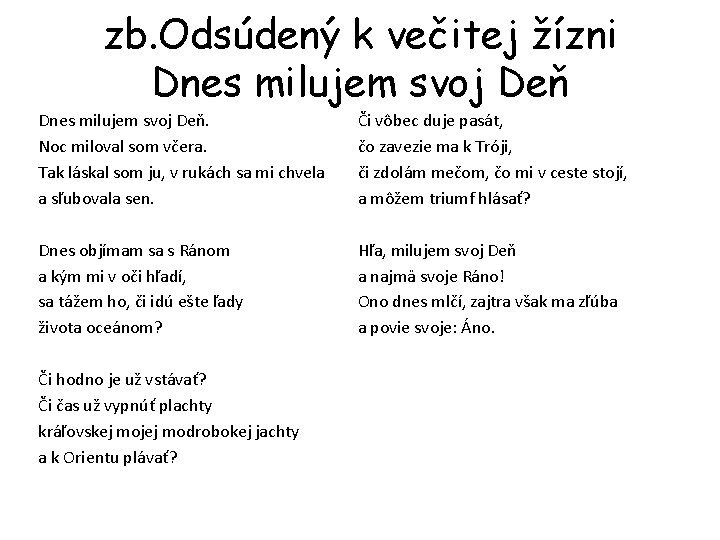 zb.Odsúdený k večitej žízni
Dnes milujem svoj Deň

Dnes milujem svoj Deň.
Noc miloval som včera.
Tak láskal som ju, v rukách sa mi chvela
a sľubovala sen.

Dnes objímam sa s Ránom
a kým mi v oči hľadí,
sa tážem ho, či idú ešte ľady
života oceánom?

Či hodno je už vstávať?
Či čas už vypnúť plachty
kráľovskej mojej modrobokej jachty
a k Orientu plávať?

Či vôbec duje pasát,
čo zavezie ma k Tróji,
či zdolám mečom, čo mi v ceste stojí,
a môžem triumf hlásať?

Hľa, milujem svoj Deň
a najmä svoje Ráno!
Ono dnes mlčí, zajtra však ma zľúba
a povie svoje: Áno.